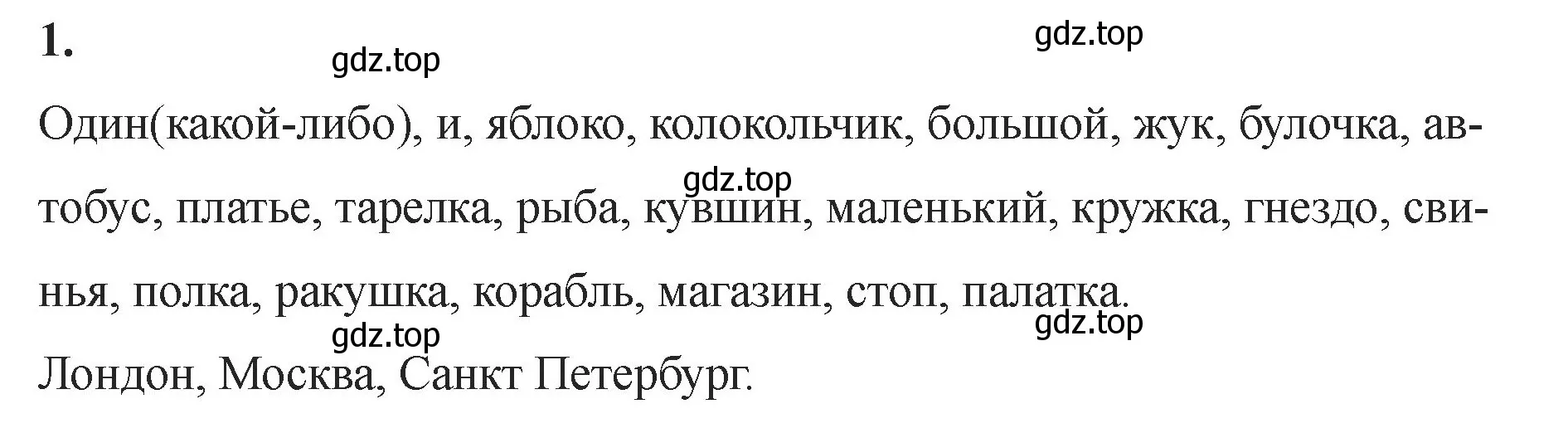 1.

gdz.top gdz.top

Один(какой-либо), и, яблоко, колокольчик, большой, жук, булочка, автобус, платье, тарелка, рыба, кувшин, маленький, кружка, гнездо, свинья, полка, ракушка, корабль, магазин, стоп, палатка.

gdz.top gdz.top gdz.top

Лондон, Москва, Санкт Петербург.